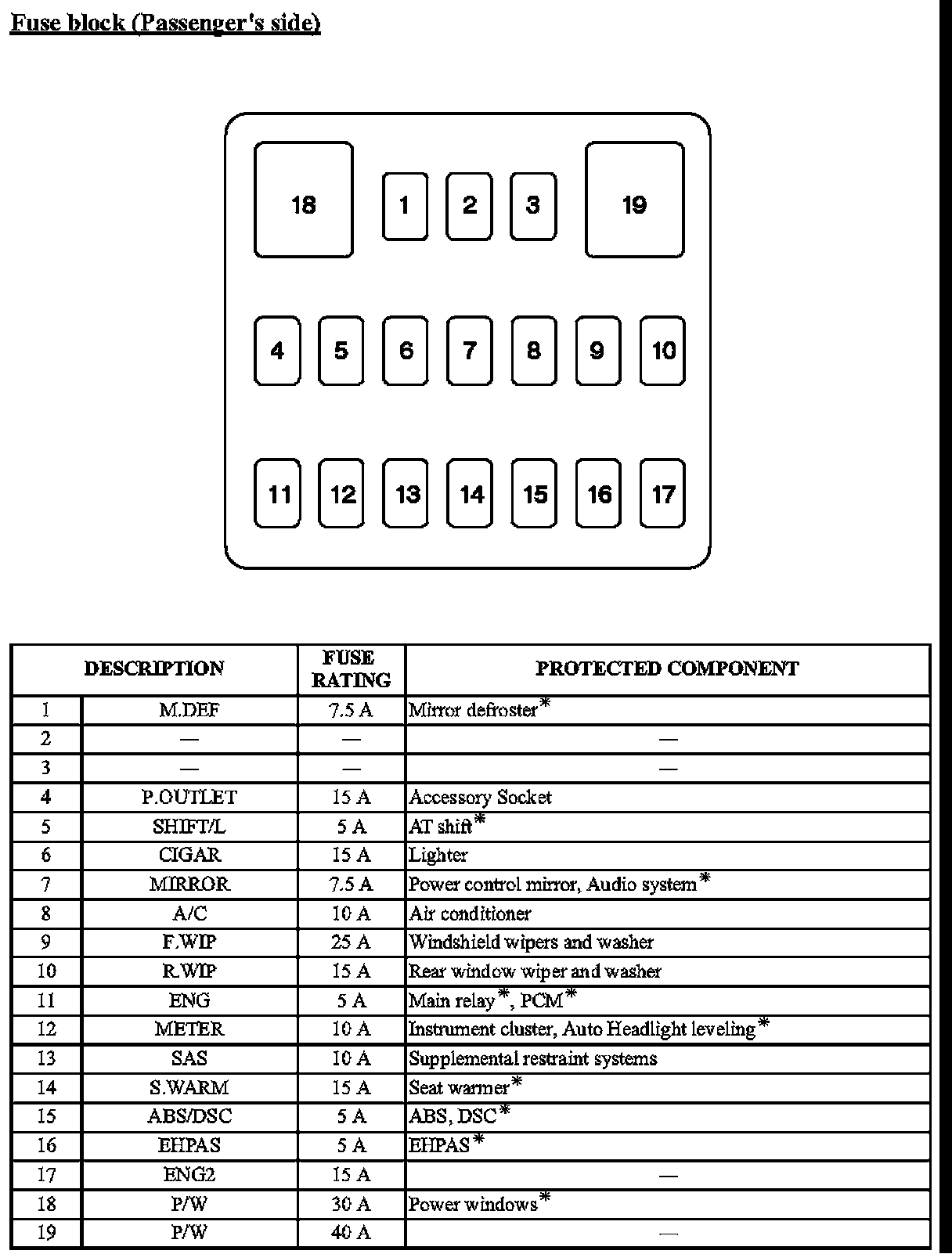 Fuse block (Passenger's side)

18
1
2
3
19
4
5
6
7
8
9
10
11
12
13
14
15
16
17

| DESCRIPTION | | FUSE RATING | PROTECTED COMPONENT |
|---|---|---|---|
| 1 | M.DEF | 7.5 A | Mirror defroster* |
| 2 | — | — | — |
| 3 | — | — | — |
| 4 | P.OUTLET | 15 A | Accessory Socket |
| 5 | SHIFT/L | 5 A | AT shift* |
| 6 | CIGAR | 15 A | Lighter |
| 7 | MIRROR | 7.5 A | Power control mirror, Audio system* |
| 8 | A/C | 10 A | Air conditioner |
| 9 | F.WIP | 25 A | Windshield wipers and washer |
| 10 | R.WIP | 15 A | Rear window wiper and washer |
| 11 | ENG | 5 A | Main relay*, PCM* |
| 12 | METER | 10 A | Instrument cluster, Auto Headlight leveling* |
| 13 | SAS | 10 A | Supplemental restraint systems |
| 14 | S.WARM | 15 A | Seat warmer* |
| 15 | ABS/DSC | 5 A | ABS, DSC* |
| 16 | EHPAS | 5 A | EHPAS* |
| 17 | ENG2 | 15 A | — |
| 18 | P/W | 30 A | Power windows* |
| 19 | P/W | 40 A | — |